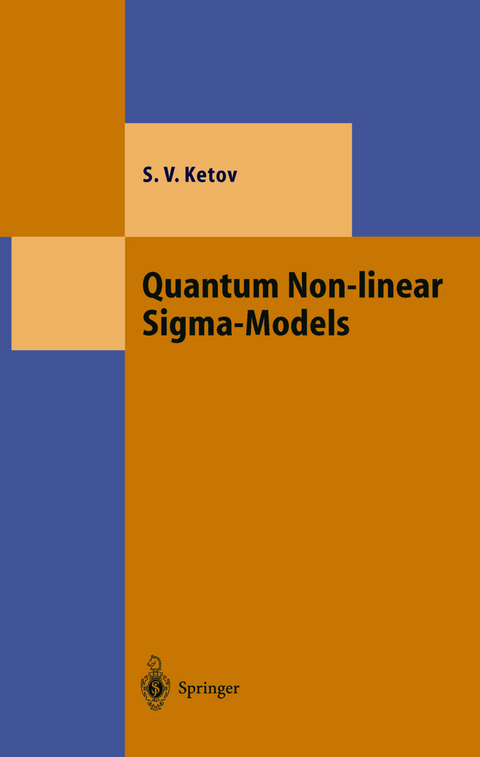 S. V. Ketov

Quantum Non-linear Sigma-Models

Springer